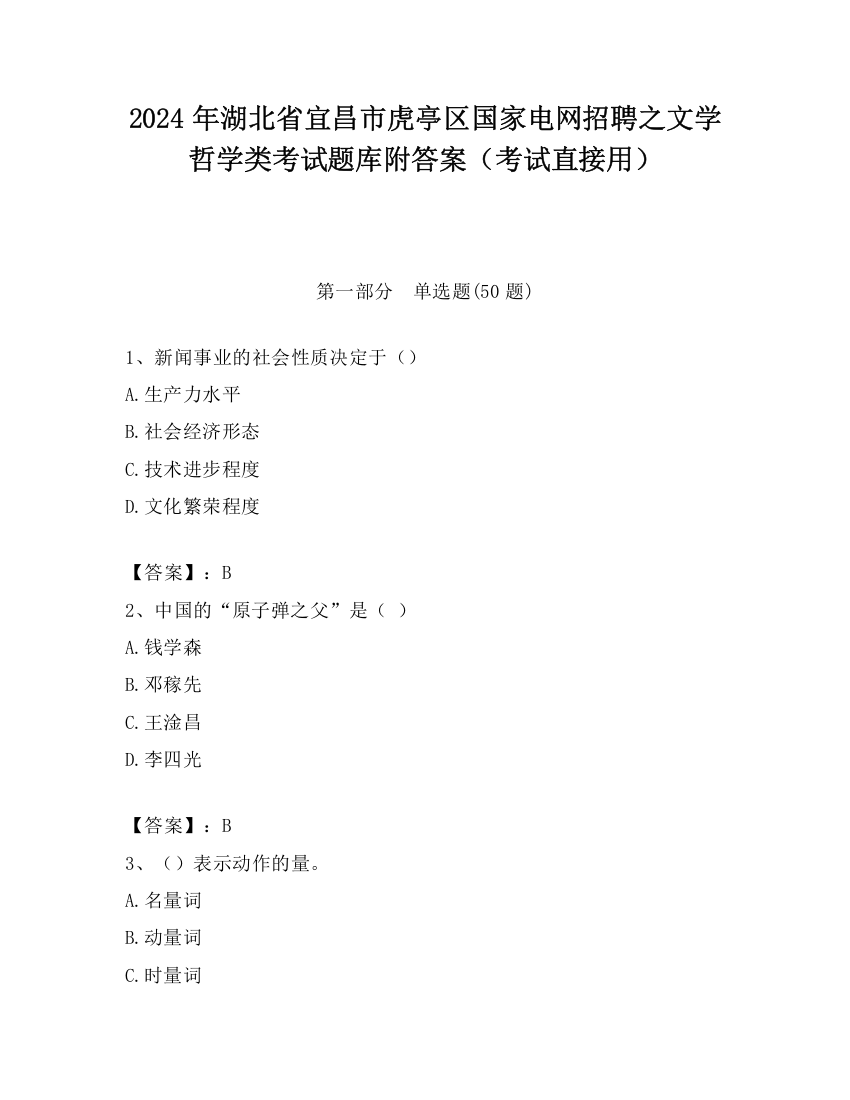 2024 年湖北省宜昌市虎亭区国家电网招聘之文学哲学类考试题库附答案（考试直接用）

第一部分　单选题(50 题)

1、新闻事业的社会性质决定于（）

A.生产力水平

B.社会经济形态

C.技术进步程度

D.文化繁荣程度

【答案】：B

2、中国的“原子弹之父”是（ ）

A.钱学森

B.邓稼先

C.王淦昌

D.李四光

【答案】：B

3、（）表示动作的量。

A.名量词

B.动量词

C.时量词